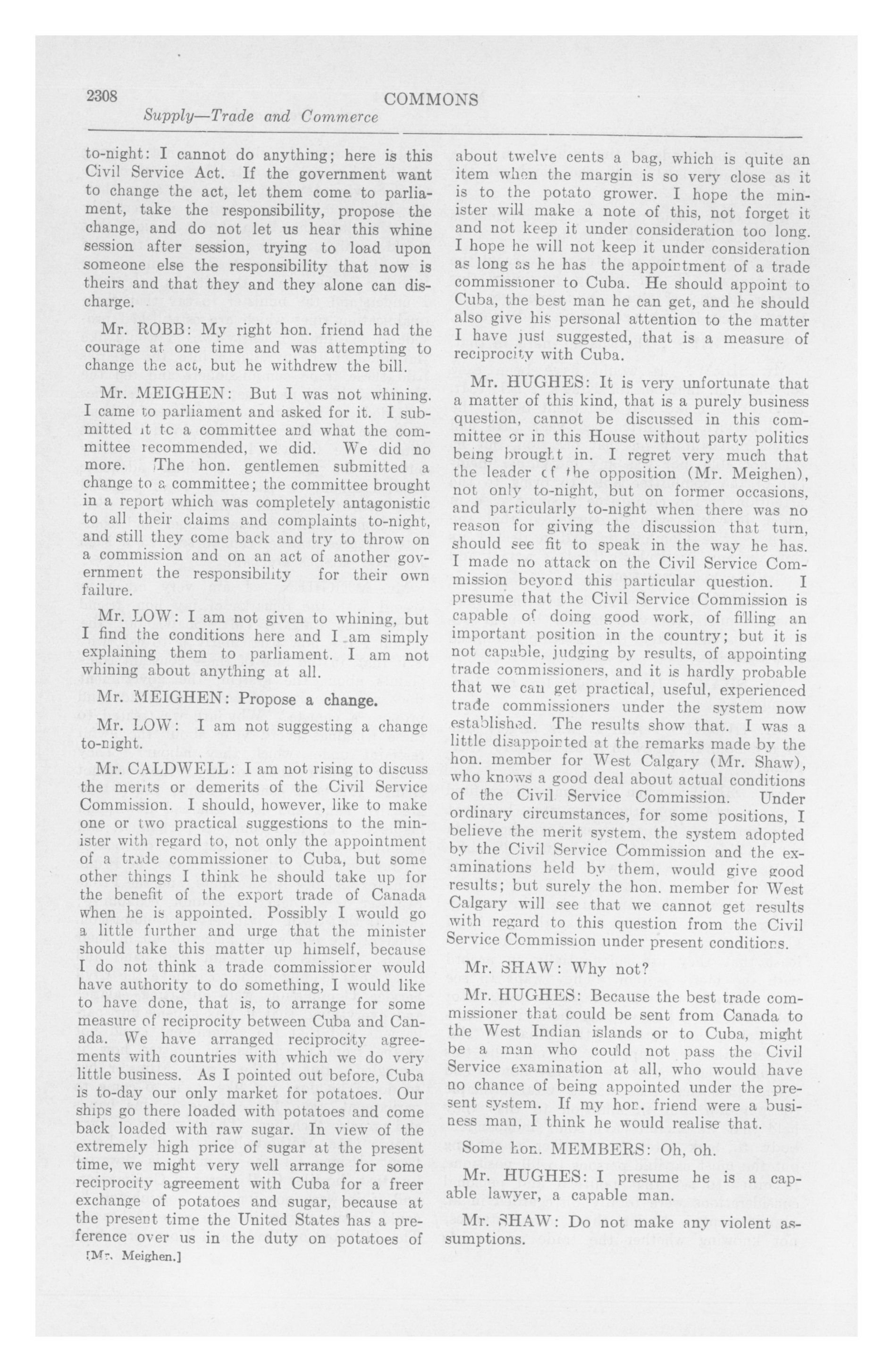 2308 COMMONS
Supply—Trade and Commerce

to-night: I cannot do anything; here is this Civil Service Act. If the government want to change the act, let them come to parliament, take the responsibility, propose the change, and do not let us hear this whine session after session, trying to load upon someone else the responsibility that now is theirs and that they and they alone can discharge.

Mr. ROBB: My right hon. friend had the courage at one time and was attempting to change the act, but he withdrew the bill.

Mr. MEIGHEN: But I was not whining. I came to parliament and asked for it. I submitted it to a committee and what the committee recommended, we did. We did no more. The hon. gentlemen submitted a change to a committee; the committee brought in a report which was completely antagonistic to all their claims and complaints to-night, and still they come back and try to throw on a commission and on an act of another government the responsibility for their own failure.

Mr. LOW: I am not given to whining, but I find the conditions here and I am simply explaining them to parliament. I am not whining about anything at all.

Mr. MEIGHEN: Propose a change.

Mr. LOW: I am not suggesting a change to-night.

Mr. CALDWELL: I am not rising to discuss the merits or demerits of the Civil Service Commission. I should, however, like to make one or two practical suggestions to the minister with regard to, not only the appointment of a trade commissioner to Cuba, but some other things I think he should take up for the benefit of the export trade of Canada when he is appointed. Possibly I would go a little further and urge that the minister should take this matter up himself, because I do not think a trade commissioner would have authority to do something, I would like to have done, that is, to arrange for some measure of reciprocity between Cuba and Canada. We have arranged reciprocity agreements with countries with which we do very little business. As I pointed out before, Cuba is to-day our only market for potatoes. Our ships go there loaded with potatoes and come back loaded with raw sugar. In view of the extremely high price of sugar at the present time, we might very well arrange for some reciprocity agreement with Cuba for a freer exchange of potatoes and sugar, because at the present time the United States has a preference over us in the duty on potatoes of

[Mr. Meighen.]

about twelve cents a bag, which is quite an item when the margin is so very close as it is to the potato grower. I hope the minister will make a note of this, not forget it and not keep it under consideration too long. I hope he will not keep it under consideration as long as he has the appointment of a trade commissioner to Cuba. He should appoint to Cuba, the best man he can get, and he should also give his personal attention to the matter I have just suggested, that is a measure of reciprocity with Cuba.

Mr. HUGHES: It is very unfortunate that a matter of this kind, that is a purely business question, cannot be discussed in this committee or in this House without party politics being brought in. I regret very much that the leader of the opposition (Mr. Meighen), not only to-night, but on former occasions, and particularly to-night when there was no reason for giving the discussion that turn, should see fit to speak in the way he has. I made no attack on the Civil Service Commission beyond this particular question. I presume that the Civil Service Commission is capable of doing good work, of filling an important position in the country; but it is not capable, judging by results, of appointing trade commissioners, and it is hardly probable that we can get practical, useful, experienced trade commissioners under the system now established. The results show that. I was a little disappointed at the remarks made by the hon. member for West Calgary (Mr. Shaw), who knows a good deal about actual conditions of the Civil Service Commission. Under ordinary circumstances, for some positions, I believe the merit system, the system adopted by the Civil Service Commission and the examinations held by them, would give good results; but surely the hon. member for West Calgary will see that we cannot get results with regard to this question from the Civil Service Commission under present conditions.

Mr. SHAW: Why not?

Mr. HUGHES: Because the best trade commissioner that could be sent from Canada to the West Indian islands or to Cuba, might be a man who could not pass the Civil Service examination at all, who would have no chance of being appointed under the present system. If my hon. friend were a business man, I think he would realise that.

Some hon. MEMBERS: Oh, oh.

Mr. HUGHES: I presume he is a capable lawyer, a capable man.

Mr. SHAW: Do not make any violent assumptions.